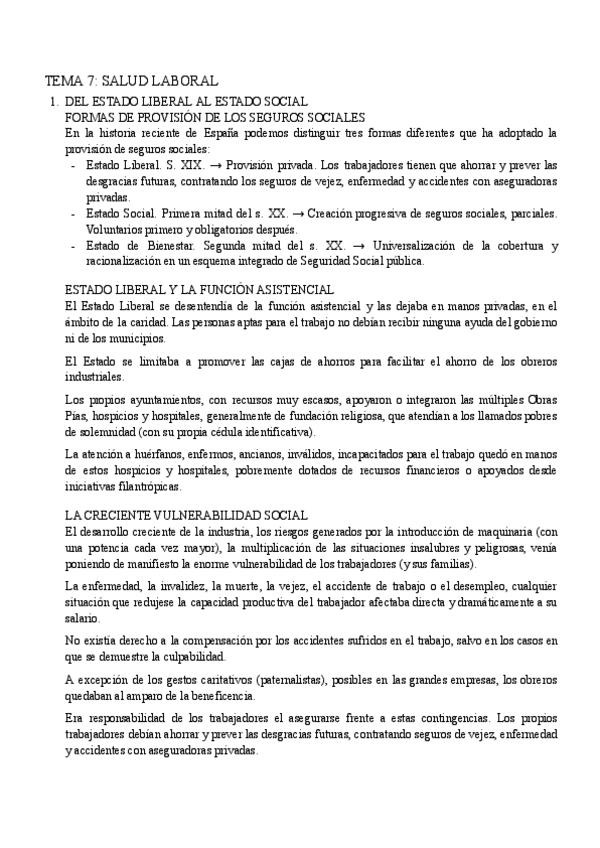 TEMA 7: SALUD LABORAL

1. DEL ESTADO LIBERAL AL ESTADO SOCIAL
FORMAS DE PROVISIÓN DE LOS SEGUROS SOCIALES
En la historia reciente de España podemos distinguir tres formas diferentes que ha adoptado la provisión de seguros sociales:
- Estado Liberal. S. XIX. → Provisión privada. Los trabajadores tienen que ahorrar y prever las desgracias futuras, contratando los seguros de vejez, enfermedad y accidentes con aseguradoras privadas.
- Estado Social. Primera mitad del s. XX. → Creación progresiva de seguros sociales, parciales. Voluntarios primero y obligatorios después.
- Estado de Bienestar. Segunda mitad del s. XX. → Universalización de la cobertura y racionalización en un esquema integrado de Seguridad Social pública.

ESTADO LIBERAL Y LA FUNCIÓN ASISTENCIAL
El Estado Liberal se desentendía de la función asistencial y las dejaba en manos privadas, en el ámbito de la caridad. Las personas aptas para el trabajo no debían recibir ninguna ayuda del gobierno ni de los municipios.

El Estado se limitaba a promover las cajas de ahorros para facilitar el ahorro de los obreros industriales.

Los propios ayuntamientos, con recursos muy escasos, apoyaron o integraron las múltiples Obras Pías, hospicios y hospitales, generalmente de fundación religiosa, que atendían a los llamados pobres de solemnidad (con su propia cédula identificativa).

La atención a huérfanos, enfermos, ancianos, inválidos, incapacitados para el trabajo quedó en manos de estos hospicios y hospitales, pobremente dotados de recursos financieros o apoyados desde iniciativas filantrópicas.

LA CRECIENTE VULNERABILIDAD SOCIAL
El desarrollo creciente de la industria, los riesgos generados por la introducción de maquinaria (con una potencia cada vez mayor), la multiplicación de las situaciones insalubres y peligrosas, venía poniendo de manifiesto la enorme vulnerabilidad de los trabajadores (y sus familias).

La enfermedad, la invalidez, la muerte, la vejez, el accidente de trabajo o el desempleo, cualquier situación que redujese la capacidad productiva del trabajador afectaba directa y dramáticamente a su salario.

No existía derecho a la compensación por los accidentes sufridos en el trabajo, salvo en los casos en que se demuestre la culpabilidad.

A excepción de los gestos caritativos (paternalistas), posibles en las grandes empresas, los obreros quedaban al amparo de la beneficencia.

Era responsabilidad de los trabajadores el asegurarse frente a estas contingencias. Los propios trabajadores debían ahorrar y prever las desgracias futuras, contratando seguros de vejez, enfermedad y accidentes con aseguradoras privadas.